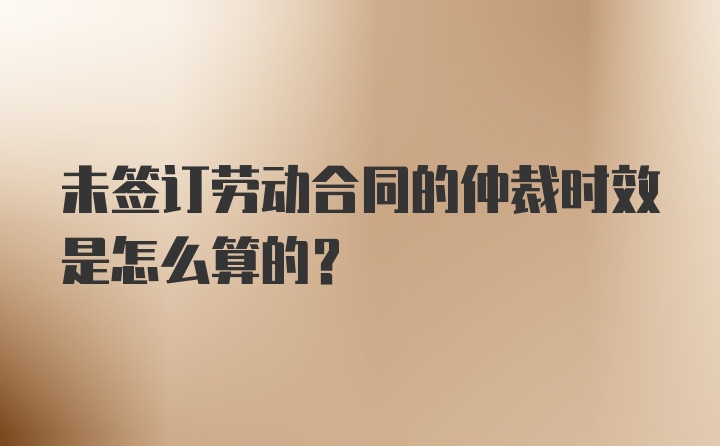 未签订劳动合同的仲裁时效是怎么算的？